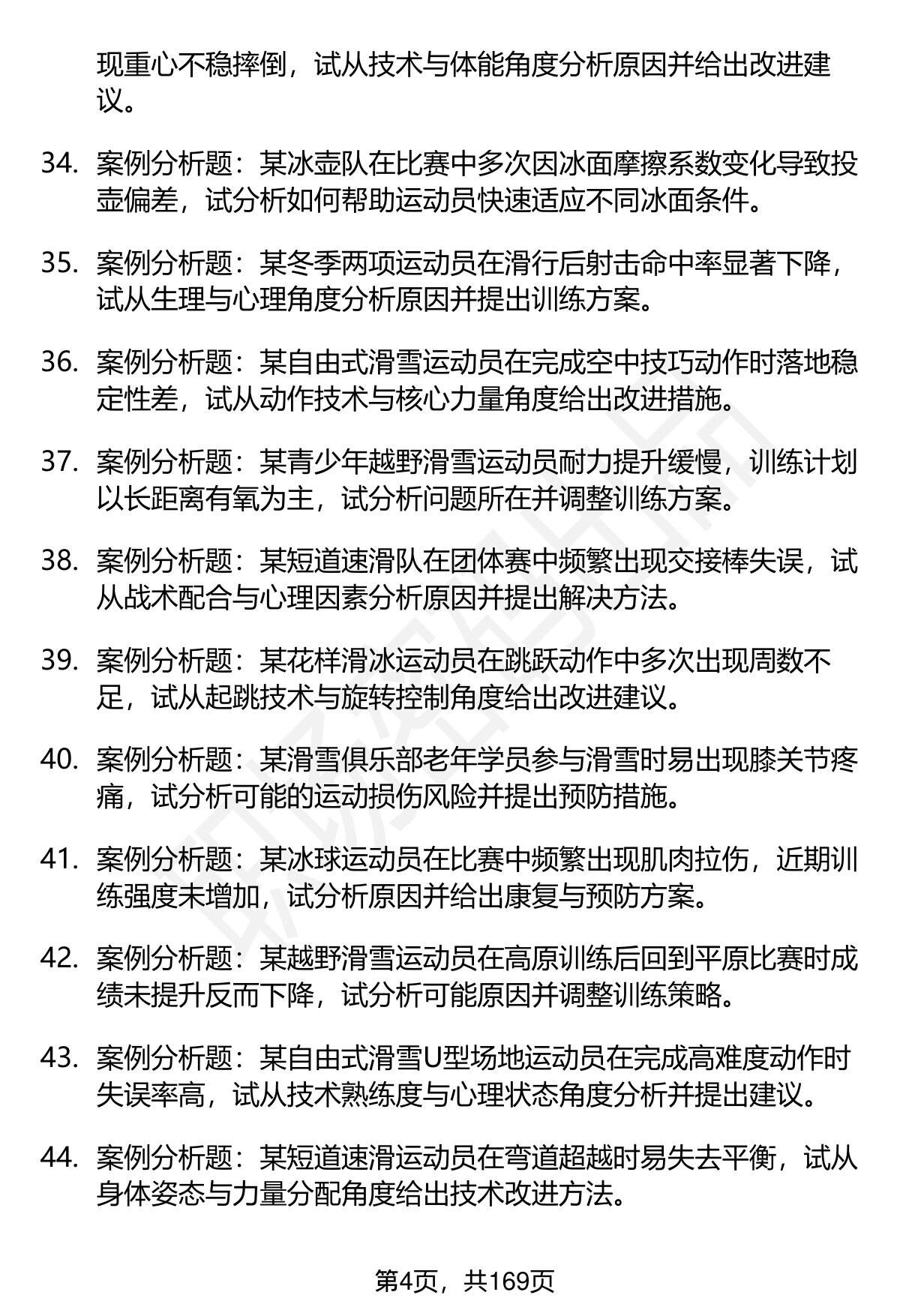 现重心不稳摔倒，试从技术与体能角度分析原因并给出改进建议。

34. 案例分析题：某冰壶队在比赛中多次因冰面摩擦系数变化导致投壶偏差，试分析如何帮助运动员快速适应不同冰面条件。

35. 案例分析题：某冬季两项运动员在滑行后射击命中率显著下降，试从生理与心理角度分析原因并提出训练方案。

36. 案例分析题：某自由式滑雪运动员在完成空中技巧动作时落地稳定性差，试从动作技术与核心力量角度给出改进措施。

37. 案例分析题：某青少年越野滑雪运动员耐力提升缓慢，训练计划以长距离有氧为主，试分析问题所在并调整训练方案。

38. 案例分析题：某短道速滑队在团体赛中频繁出现交接棒失误，试从战术配合与心理因素分析原因并提出解决方法。

39. 案例分析题：某花样滑冰运动员在跳跃动作中多次出现周数不足，试从起跳技术与旋转控制角度给出改进建议。

40. 案例分析题：某滑雪俱乐部老年学员参与滑雪时易出现膝关节疼痛，试分析可能的运动损伤风险并提出预防措施。

41. 案例分析题：某冰球运动员在比赛中频繁出现肌肉拉伤，近期训练强度未增加，试分析原因并给出康复与预防方案。

42. 案例分析题：某越野滑雪运动员在高原训练后回到平原比赛时成绩未提升反而下降，试分析可能原因并调整训练策略。

43. 案例分析题：某自由式滑雪U型场地运动员在完成高难度动作时失误率高，试从技术熟练度与心理状态角度分析并提出建议。

44. 案例分析题：某短道速滑运动员在弯道超越时易失去平衡，试从身体姿态与力量分配角度给出技术改进方法。

第4页，共169页